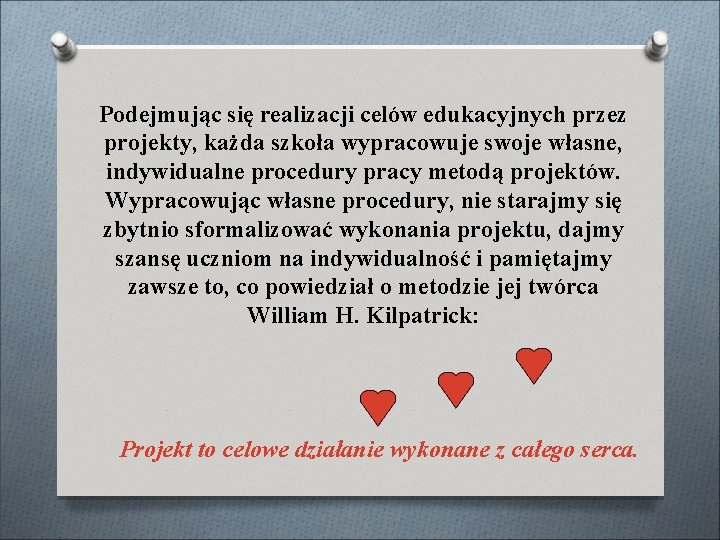 Podejmując się realizacji celów edukacyjnych przez projekty, każda szkoła wypracowuje swoje własne, indywidualne procedury pracy metodą projektów. Wypracowując własne procedury, nie starajmy się zbytnio sformalizować wykonania projektu, dajmy szansę uczniom na indywidualność i pamiętajmy zawsze to, co powiedział o metodzie jej twórca William H. Kilpatrick:

Projekt to celowe działanie wykonane z całego serca.